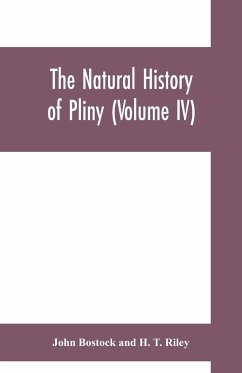 The Natural History of Pliny (Volume IV)

John Bostock and H. T. Riley